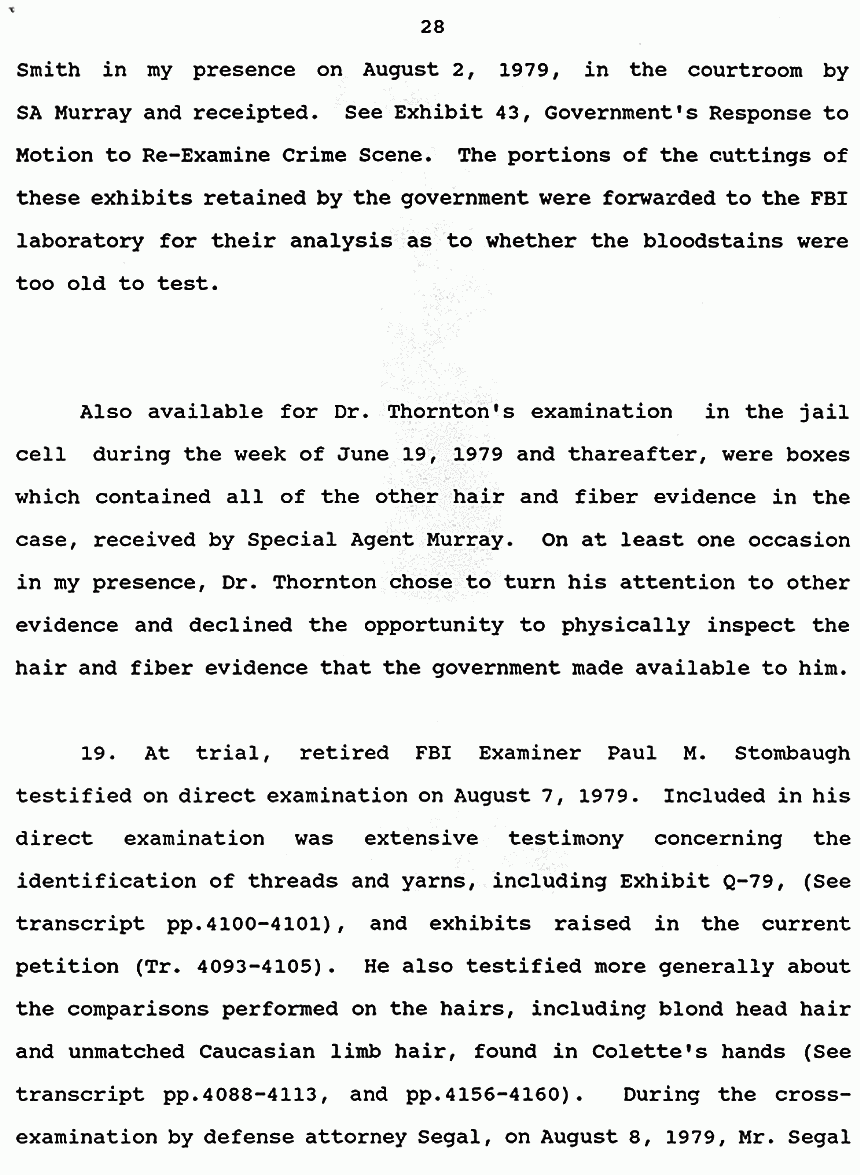 28

Smith in my presence on August 2, 1979, in the courtroom by SA Murray and receipted. See Exhibit 43, Government's Response to Motion to Re-Examine Crime Scene. The portions of the cuttings of these exhibits retained by the government were forwarded to the FBI laboratory for their analysis as to whether the bloodstains were too old to test.

Also available for Dr. Thornton's examination in the jail cell during the week of June 19, 1979 and thareafter, were boxes which contained all of the other hair and fiber evidence in the case, received by Special Agent Murray. On at least one occasion in my presence, Dr. Thornton chose to turn his attention to other evidence and declined the opportunity to physically inspect the hair and fiber evidence that the government made available to him.

19. At trial, retired FBI Examiner Paul M. Stombaugh testified on direct examination on August 7, 1979. Included in his direct examination was extensive testimony concerning the identification of threads and yarns, including Exhibit Q-79, (See transcript pp.4100-4101), and exhibits raised in the current petition (Tr. 4093-4105). He also testified more generally about the comparisons performed on the hairs, including blond head hair and unmatched Caucasian limb hair, found in Colette's hands (See transcript pp.4088-4113, and pp.4156-4160). During the cross-examination by defense attorney Segal, on August 8, 1979, Mr. Segal